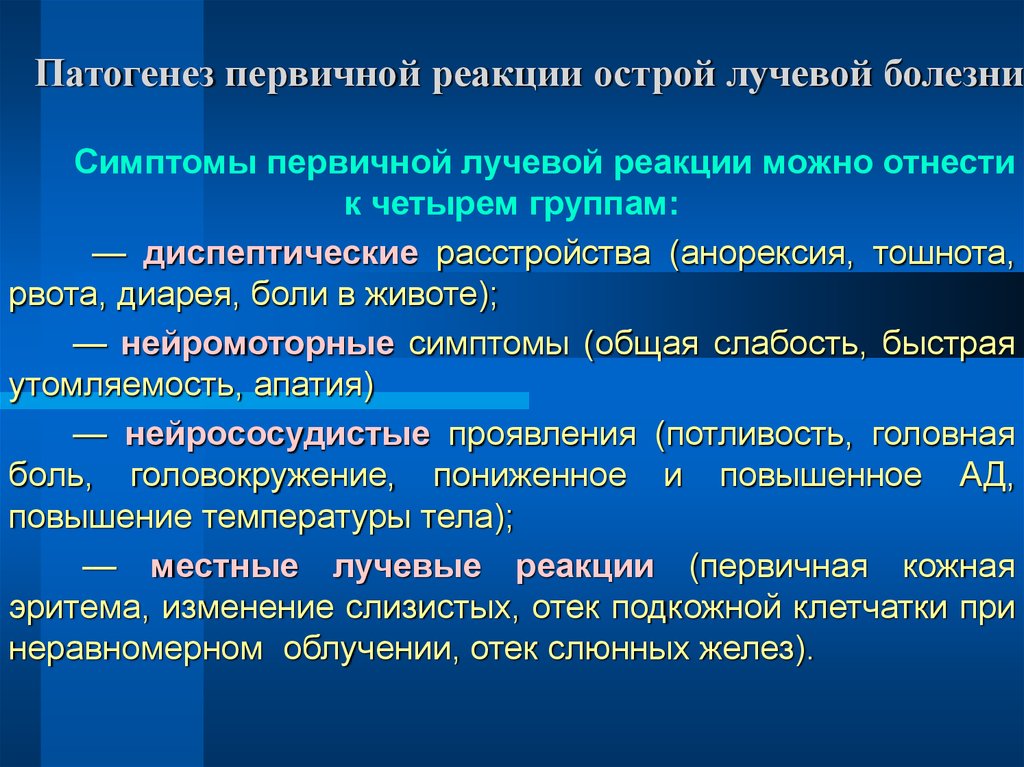 Патогенез первичной реакции острой лучевой болезни

Симптомы первичной лучевой реакции можно отнести к четырем группам:

— диспептические расстройства (анорексия, тошнота, рвота, диарея, боли в животе);

— нейромоторные симптомы (общая слабость, быстрая утомляемость, апатия)

— нейрососудистые проявления (потливость, головная боль, головокружение, пониженное и повышенное АД, повышение температуры тела);

— местные лучевые реакции (первичная кожная эритема, изменение слизистых, отек подкожной клетчатки при неравномерном облучении, отек слюнных желез).